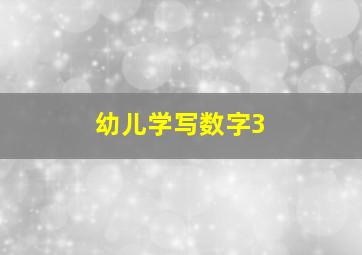 幼儿学写数字3